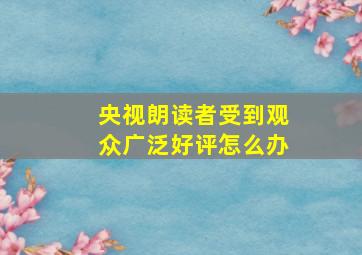 央视朗读者受到观众广泛好评怎么办